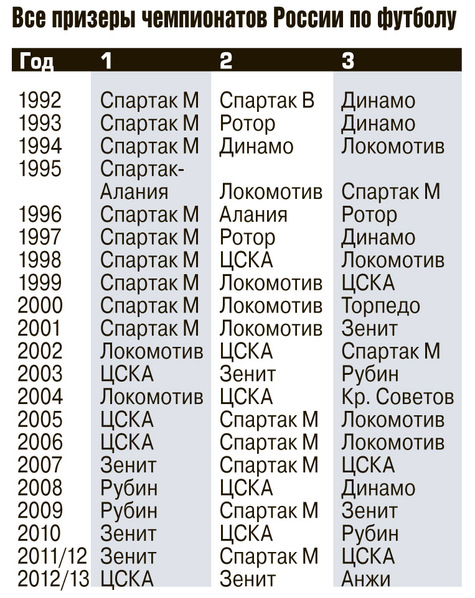 Все призеры чемпионатов России по футболу

| Год | 1 | 2 | 3 |
|---|---|---|---|
| 1992 | Спартак М | Спартак В | Динамо |
| 1993 | Спартак М | Ротор | Динамо |
| 1994 | Спартак М | Динамо | Локомотив |
| 1995 | Спартак-Алания | Локомотив | Спартак М |
| 1996 | Спартак М | Алания | Ротор |
| 1997 | Спартак М | Ротор | Динамо |
| 1998 | Спартак М | ЦСКА | Локомотив |
| 1999 | Спартак М | Локомотив | ЦСКА |
| 2000 | Спартак М | Локомотив | Торпедо |
| 2001 | Спартак М | Локомотив | Зенит |
| 2002 | Локомотив | ЦСКА | Спартак М |
| 2003 | ЦСКА | Зенит | Рубин |
| 2004 | Локомотив | ЦСКА | Кр. Советов |
| 2005 | ЦСКА | Спартак М | Локомотив |
| 2006 | ЦСКА | Спартак М | Локомотив |
| 2007 | Зенит | Спартак М | ЦСКА |
| 2008 | Рубин | ЦСКА | Динамо |
| 2009 | Рубин | Спартак М | Зенит |
| 2010 | Зенит | ЦСКА | Рубин |
| 2011/12 | Зенит | Спартак М | ЦСКА |
| 2012/13 | ЦСКА | Зенит | Анжи |